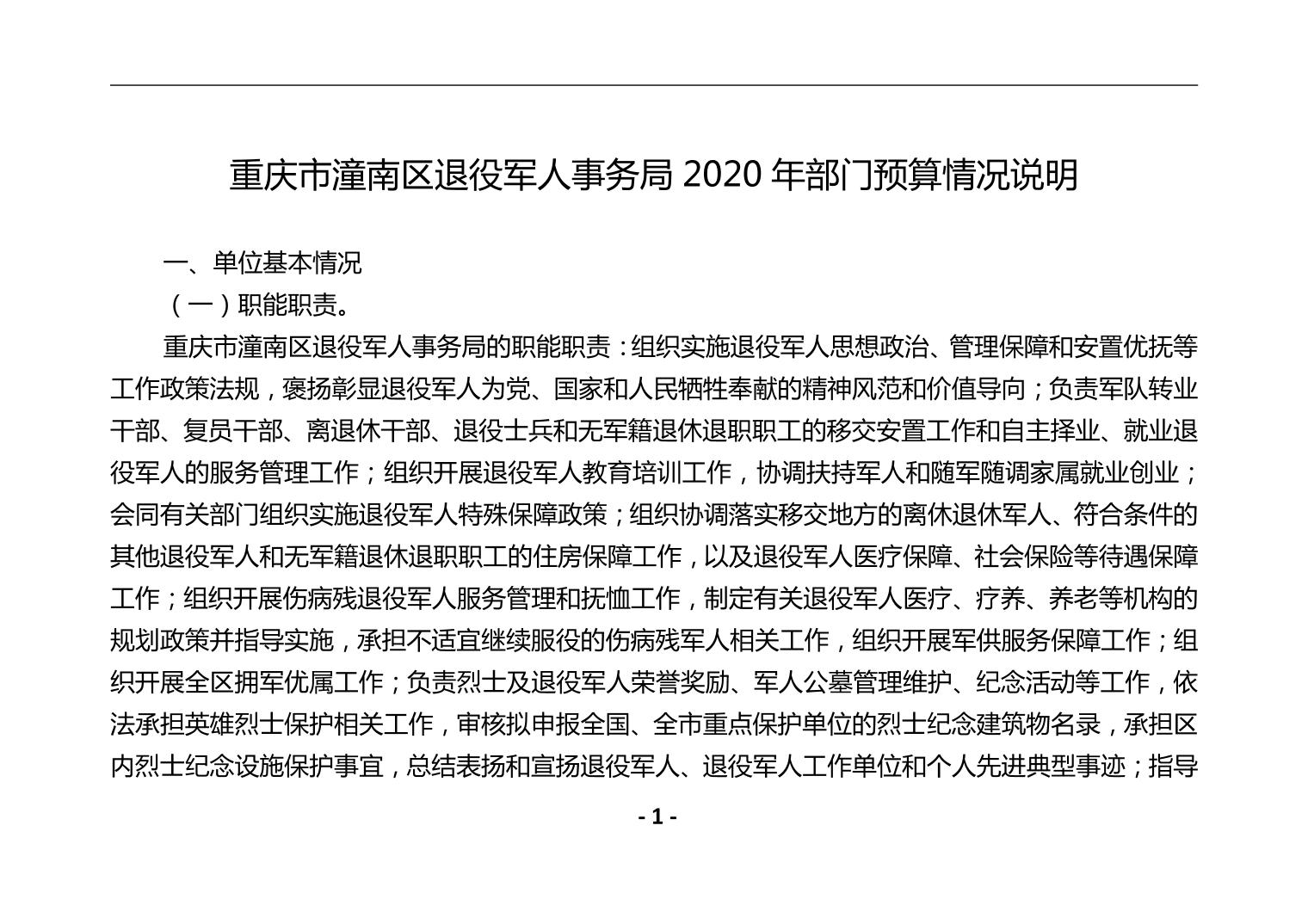 重庆市潼南区退役军人事务局 2020 年部门预算情况说明

一、单位基本情况

（一）职能职责。

重庆市潼南区退役军人事务局的职能职责：组织实施退役军人思想政治、管理保障和安置优抚等工作政策法规，褒扬彰显退役军人为党、国家和人民牺牲奉献的精神风范和价值导向；负责军队转业干部、复员干部、离退休干部、退役士兵和无军籍退休退职职工的移交安置工作和自主择业、就业退役军人的服务管理工作；组织开展退役军人教育培训工作，协调扶持军人和随军随调家属就业创业；会同有关部门组织实施退役军人特殊保障政策；组织协调落实移交地方的离休退休军人、符合条件的其他退役军人和无军籍退休退职职工的住房保障工作，以及退役军人医疗保障、社会保险等待遇保障工作；组织开展伤病残退役军人服务管理和抚恤工作，制定有关退役军人医疗、疗养、养老等机构的规划政策并指导实施，承担不适宜继续服役的伤病残军人相关工作，组织开展军供服务保障工作；组织开展全区拥军优属工作；负责烈士及退役军人荣誉奖励、军人公墓管理维护、纪念活动等工作，依法承担英雄烈士保护相关工作，审核拟申报全国、全市重点保护单位的烈士纪念建筑物名录，承担区内烈士纪念设施保护事宜，总结表扬和宣扬退役军人、退役军人工作单位和个人先进典型事迹；指导

- 1 -